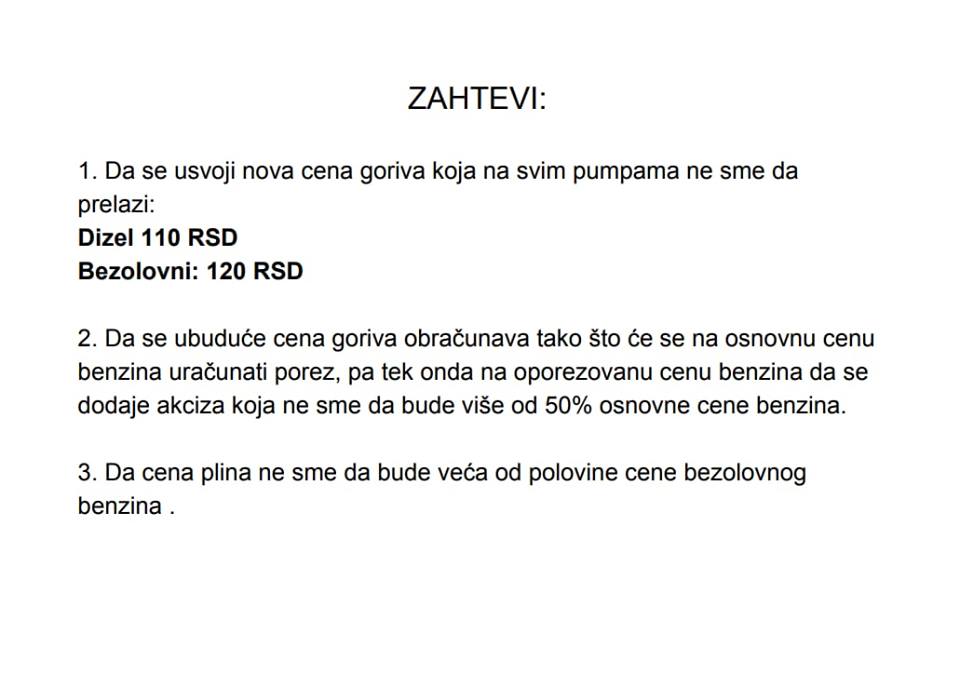 ZAHTEVI:

1. Da se usvoji nova cena goriva koja na svim pumpama ne sme da prelazi:
Dizel 110 RSD
Bezolovni: 120 RSD

2. Da se ubuduće cena goriva obračunava tako što će se na osnovnu cenu benzina uračunati porez, pa tek onda na oporezovanu cenu benzina da se dodaje akciza koja ne sme da bude više od 50% osnovne cene benzina.

3. Da cena plina ne sme da bude veća od polovine cene bezolovnog benzina .